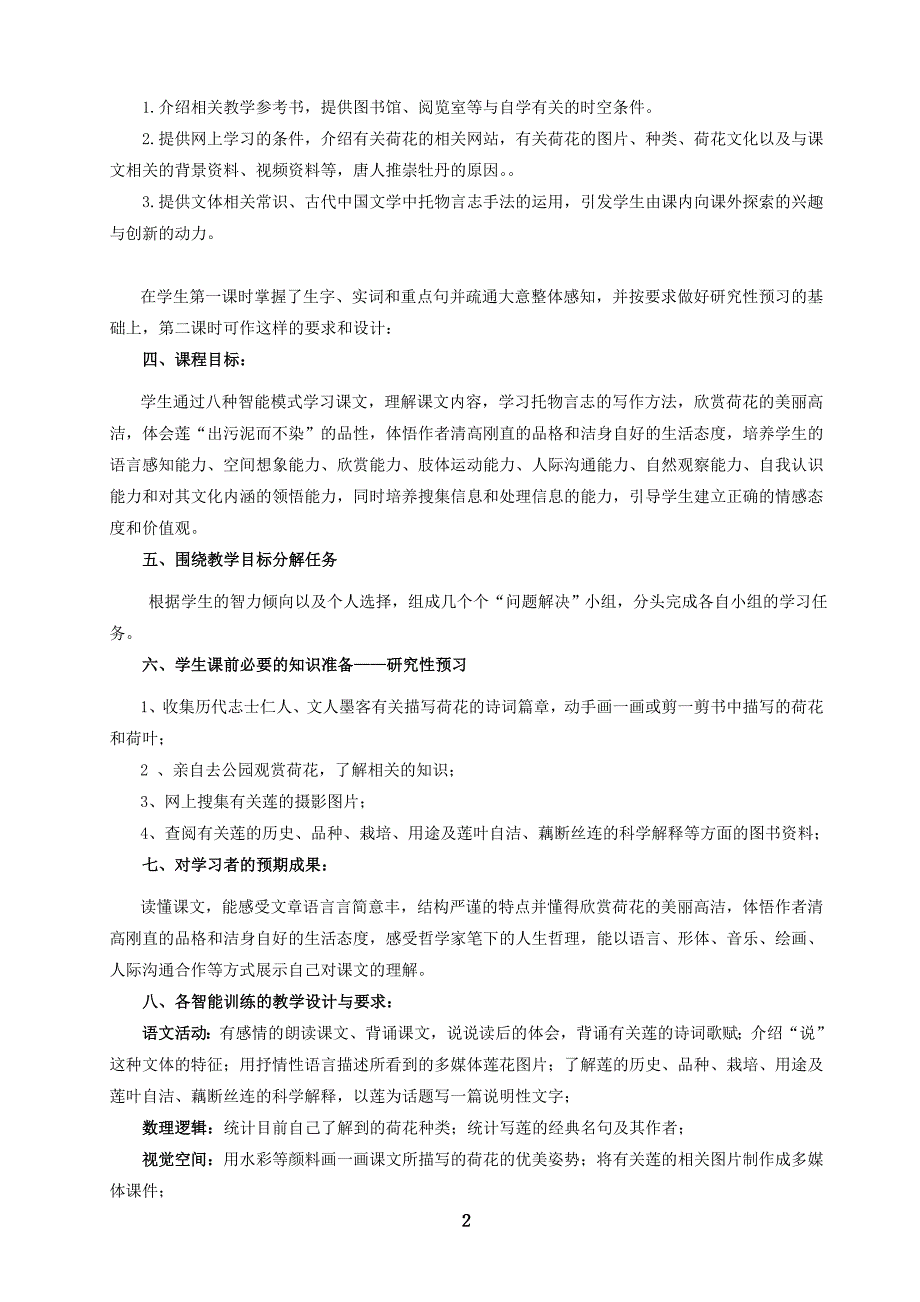 1.介绍相关教学参考书，提供图书馆、阅览室等与自学有关的时空条件。

2.提供网上学习的条件，介绍有关荷花的相关网站，有关荷花的图片、种类、荷花文化以及与课文相关的背景资料、视频资料等，唐人推崇牡丹的原因。。

3.提供文体相关常识、古代中国文学中托物言志手法的运用，引发学生由课内向课外探索的兴趣与创新的动力。

在学生第一课时掌握了生字、实词和重点句并疏通大意整体感知，并按要求做好研究性预习的基础上，第二课时可作这样的要求和设计：

四、课程目标：

学生通过八种智能模式学习课文，理解课文内容，学习托物言志的写作方法，欣赏荷花的美丽高洁，体会莲“出污泥而不染”的品性，体悟作者清高刚直的品格和洁身自好的生活态度，培养学生的语言感知能力、空间想象能力、欣赏能力、肢体运动能力、人际沟通能力、自然观察能力、自我认识能力和对其文化内涵的领悟能力，同时培养搜集信息和处理信息的能力，引导学生建立正确的情感态度和价值观。

五、围绕教学目标分解任务

根据学生的智力倾向以及个人选择，组成几个个“问题解决”小组，分头完成各自小组的学习任务。

六、学生课前必要的知识准备——研究性预习

1、收集历代志士仁人、文人墨客有关描写荷花的诗词篇章，动手画一画或剪一剪书中描写的荷花和荷叶；

2 、亲自去公园观赏荷花，了解相关的知识；

3、网上搜集有关莲的摄影图片；

4、查阅有关莲的历史、品种、栽培、用途及莲叶自洁、藕断丝连的科学解释等方面的图书资料；

七、对学习者的预期成果：

读懂课文，能感受文章语言言简意丰，结构严谨的特点并懂得欣赏荷花的美丽高洁，体悟作者清高刚直的品格和洁身自好的生活态度，感受哲学家笔下的人生哲理，能以语言、形体、音乐、绘画、人际沟通合作等方式展示自己对课文的理解。

八、各智能训练的教学设计与要求：

语文活动：有感情的朗读课文、背诵课文，说说读后的体会，背诵有关莲的诗词歌赋；介绍“说”这种文体的特征；用抒情性语言描述所看到的多媒体莲花图片；了解莲的历史、品种、栽培、用途及莲叶自洁、藕断丝连的科学解释，以莲为话题写一篇说明性文字；

数理逻辑：统计目前自己了解到的荷花种类；统计写莲的经典名句及其作者；

视觉空间：用水彩等颜料画一画课文所描写的荷花的优美姿势；将有关莲的相关图片制作成多媒体课件；

2